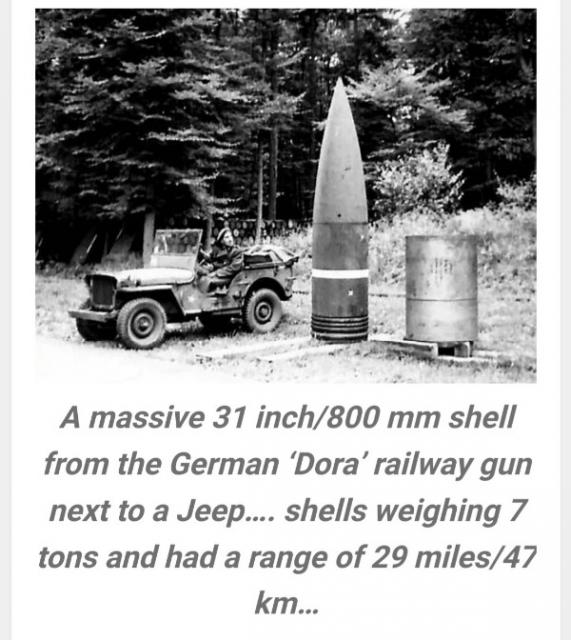 A massive 31 inch/800 mm shell from the German 'Dora' railway gun next to a Jeep.... shells weighing 7 tons and had a range of 29 miles/47 km...